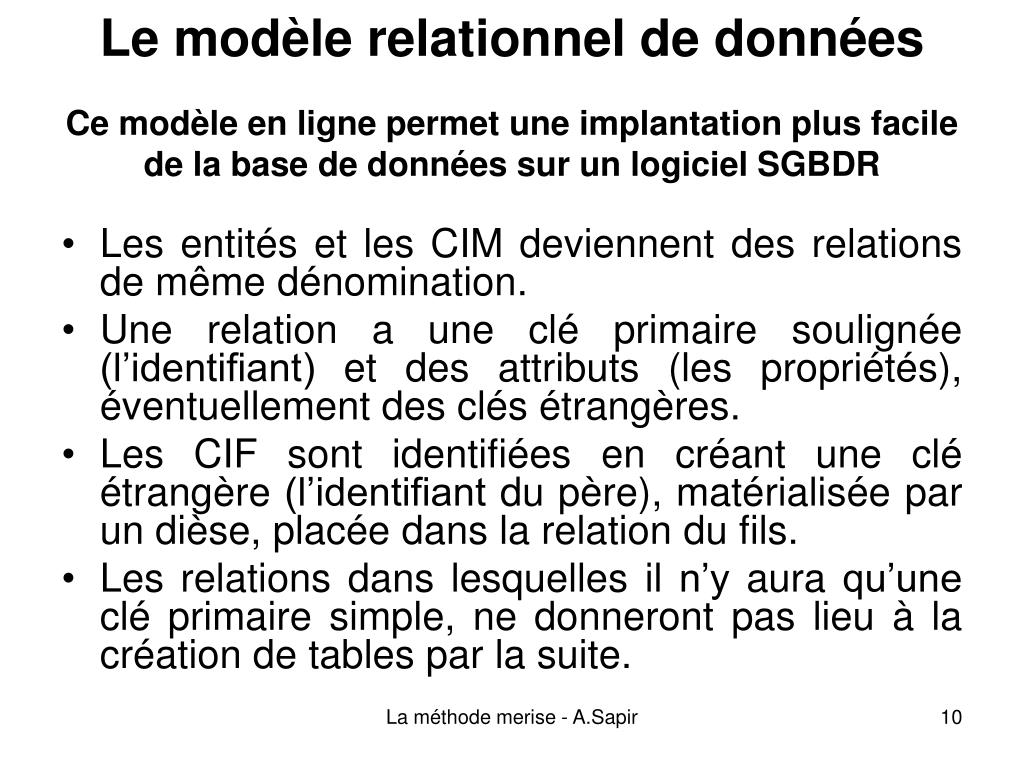 Le modèle relationnel de données

Ce modèle en ligne permet une implantation plus facile de la base de données sur un logiciel SGBDR

• Les entités et les CIM deviennent des relations de même dénomination.
• Une relation a une clé primaire soulignée (l'identifiant) et des attributs (les propriétés), éventuellement des clés étrangères.
• Les CIF sont identifiées en créant une clé étrangère (l'identifiant du père), matérialisée par un dièse, placée dans la relation du fils.
• Les relations dans lesquelles il n'y aura qu'une clé primaire simple, ne donneront pas lieu à la création de tables par la suite.

La méthode merise - A.Sapir

10